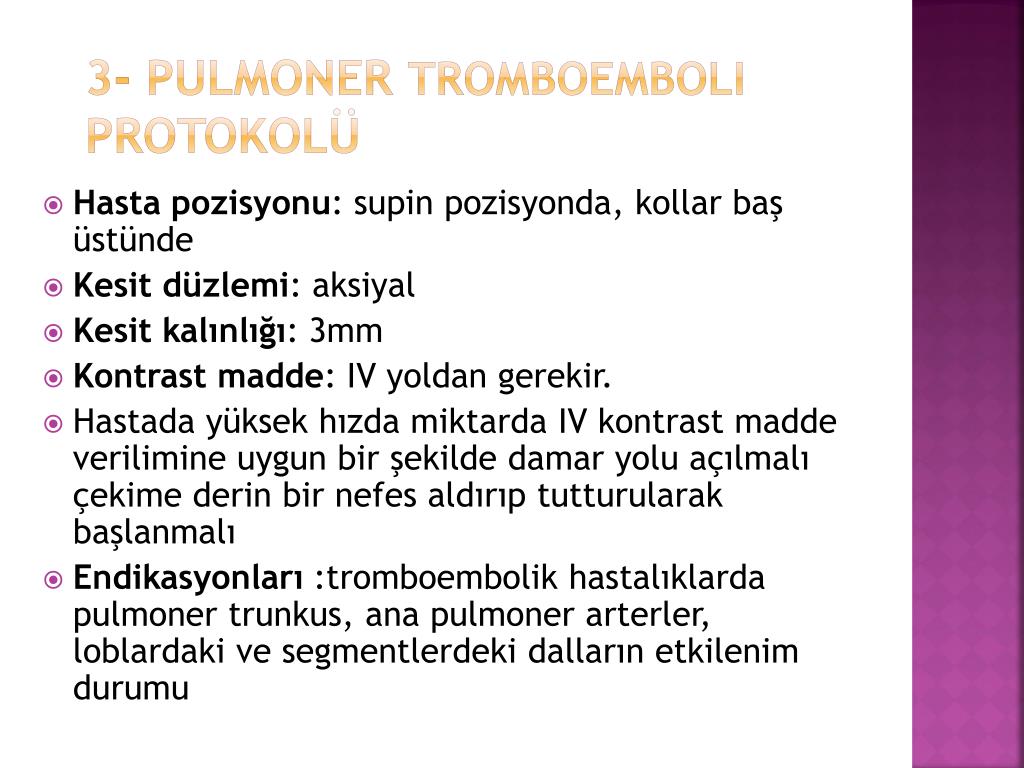 3- PULMONER TROMBOEMBOLI PROTOKOLÜ

Hasta pozisyonu: supin pozisyonda, kollar baş üstünde

Kesit düzlemi: aksiyal

Kesit kalınlığı: 3mm

Kontrast madde: IV yoldan gerekir.

Hastada yüksek hızda miktarda IV kontrast madde verilimine uygun bir şekilde damar yolu açılmalı çekime derin bir nefes aldırıp tutturularak başlanmalı

Endikasyonları :tromboembolik hastalıklarda pulmoner trunkus, ana pulmoner arterler, loblardaki ve segmentlerdeki dalların etkilenim durumu